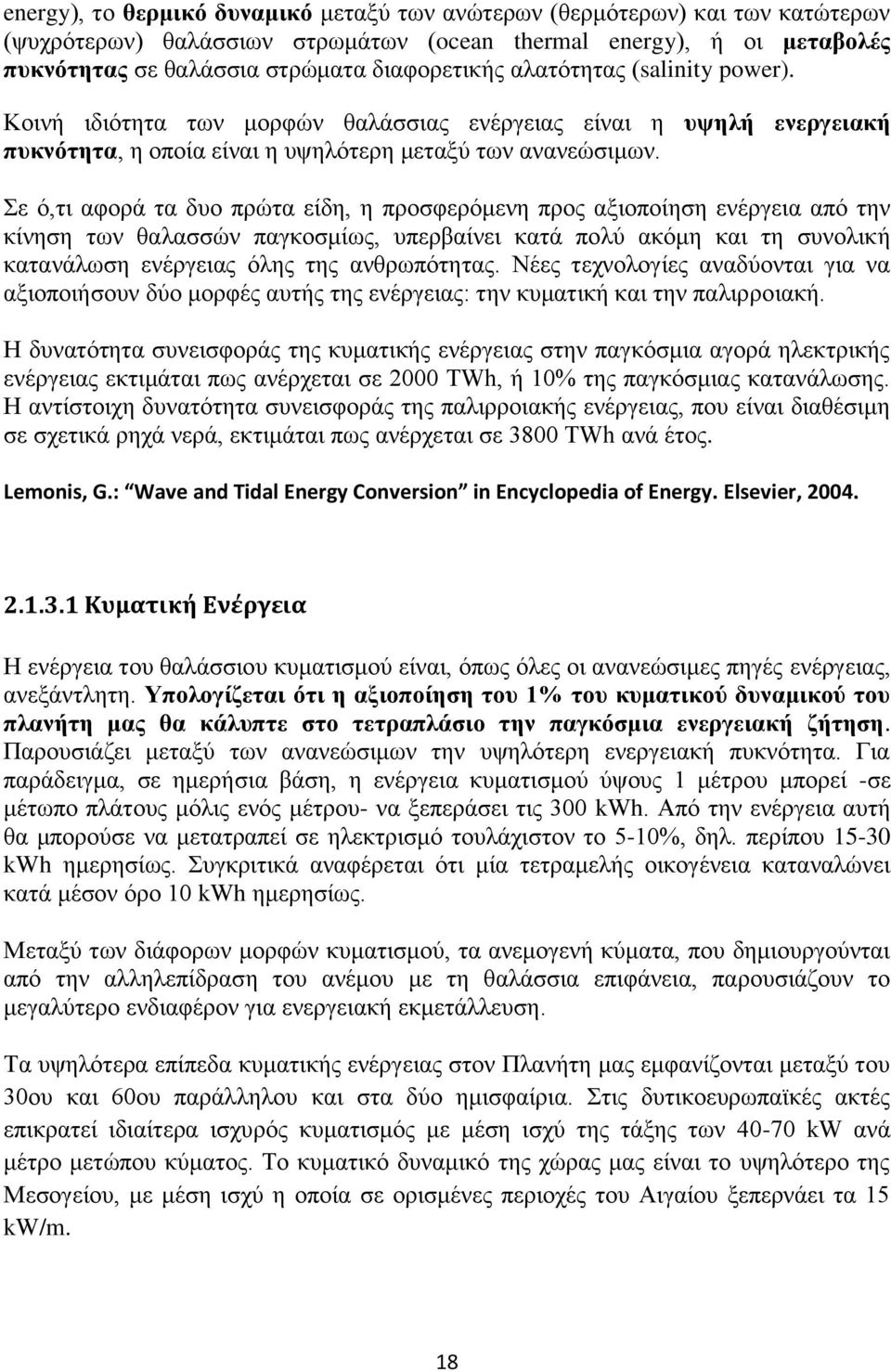 energy), το θερμικό δυναμικό μεταξύ των ανώτερων (θερμότερων) και των κατώτερων (ψυχρότερων) θαλάσσιων στρωμάτων (ocean thermal energy), ή οι μεταβολές πυκνότητας σε θαλάσσια στρώματα διαφορετικής αλατότητας (salinity power).

Κοινή ιδιότητα των μορφών θαλάσσιας ενέργειας είναι η υψηλή ενεργειακή πυκνότητα, η οποία είναι η υψηλότερη μεταξύ των ανανεώσιμων.

Σε ό,τι αφορά τα δυο πρώτα είδη, η προσφερόμενη προς αξιοποίηση ενέργεια από την κίνηση των θαλασσών παγκοσμίως, υπερβαίνει κατά πολύ ακόμη και τη συνολική κατανάλωση ενέργειας όλης της ανθρωπότητας. Νέες τεχνολογίες αναδύονται για να αξιοποιήσουν δύο μορφές αυτής της ενέργειας: την κυματική και την παλιρροιακή.

Η δυνατότητα συνεισφοράς της κυματικής ενέργειας στην παγκόσμια αγορά ηλεκτρικής ενέργειας εκτιμάται πως ανέρχεται σε 2000 TWh, ή 10% της παγκόσμιας κατανάλωσης. Η αντίστοιχη δυνατότητα συνεισφοράς της παλιρροιακής ενέργειας, που είναι διαθέσιμη σε σχετικά ρηχά νερά, εκτιμάται πως ανέρχεται σε 3800 TWh ανά έτος.

Lemonis, G.: "Wave and Tidal Energy Conversion" in Encyclopedia of Energy. Elsevier, 2004.

2.1.3.1 Κυματική Ενέργεια

Η ενέργεια του θαλάσσιου κυματισμού είναι, όπως όλες οι ανανεώσιμες πηγές ενέργειας, ανεξάντλητη. Υπολογίζεται ότι η αξιοποίηση του 1% του κυματικού δυναμικού του πλανήτη μας θα κάλυπτε στο τετραπλάσιο την παγκόσμια ενεργειακή ζήτηση. Παρουσιάζει μεταξύ των ανανεώσιμων την υψηλότερη ενεργειακή πυκνότητα. Για παράδειγμα, σε ημερήσια βάση, η ενέργεια κυματισμού ύψους 1 μέτρου μπορεί -σε μέτωπο πλάτους μόλις ενός μέτρου- να ξεπεράσει τις 300 kWh. Από την ενέργεια αυτή θα μπορούσε να μετατραπεί σε ηλεκτρισμό τουλάχιστον το 5-10%, δηλ. περίπου 15-30 kWh ημερησίως. Συγκριτικά αναφέρεται ότι μία τετραμελής οικογένεια καταναλώνει κατά μέσον όρο 10 kWh ημερησίως.

Μεταξύ των διάφορων μορφών κυματισμού, τα ανεμογενή κύματα, που δημιουργούνται από την αλληλεπίδραση του ανέμου με τη θαλάσσια επιφάνεια, παρουσιάζουν το μεγαλύτερο ενδιαφέρον για ενεργειακή εκμετάλλευση.

Τα υψηλότερα επίπεδα κυματικής ενέργειας στον Πλανήτη μας εμφανίζονται μεταξύ του 30ου και 60ου παράλληλου και στα δύο ημισφαίρια. Στις δυτικοευρωπαϊκές ακτές επικρατεί ιδιαίτερα ισχυρός κυματισμός με μέση ισχύ της τάξης των 40-70 kW ανά μέτρο μετώπου κύματος. Το κυματικό δυναμικό της χώρας μας είναι το υψηλότερο της Μεσογείου, με μέση ισχύ η οποία σε ορισμένες περιοχές του Αιγαίου ξεπερνάει τα 15 kW/m.

18